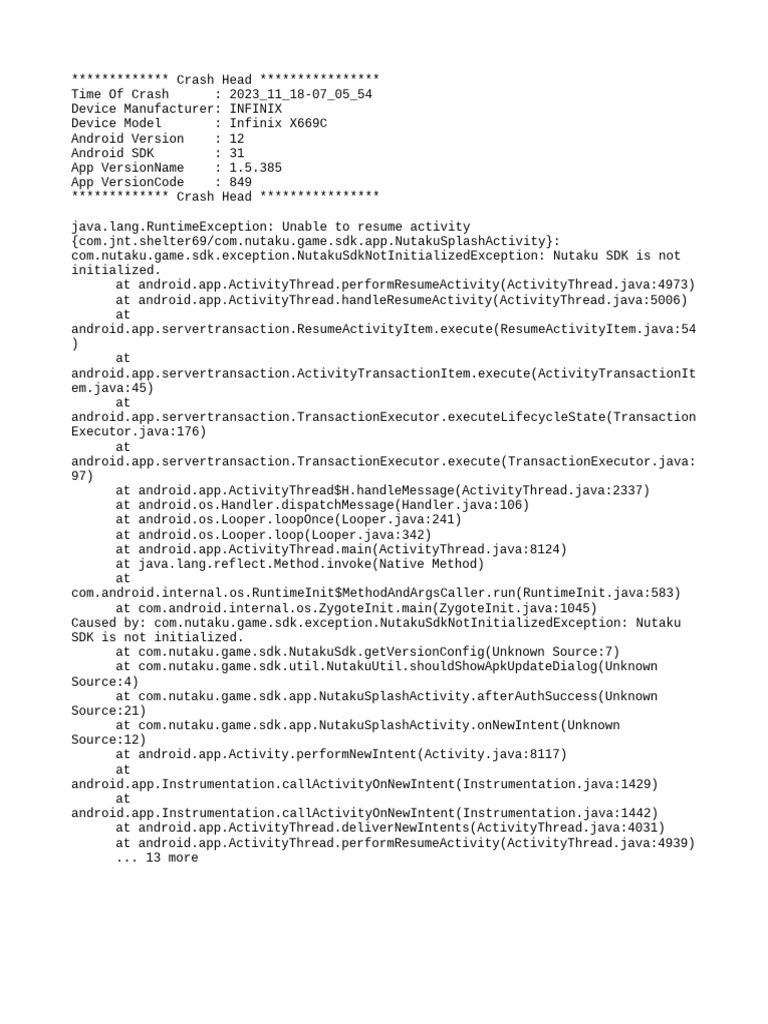 ************* Crash Head ****************
Time Of Crash      : 2023_11_18-07_05_54
Device Manufacturer: INFINIX
Device Model       : Infinix X669C
Android Version    : 12
Android SDK        : 31
App VersionName    : 1.5.385
App VersionCode    : 849
************* Crash Head ****************

java.lang.RuntimeException: Unable to resume activity {com.jnt.shelter69/com.nutaku.game.sdk.app.NutakuSplashActivity}: com.nutaku.game.sdk.exception.NutakuSdkNotInitializedException: Nutaku SDK is not initialized.
at android.app.ActivityThread.performResumeActivity(ActivityThread.java:4973)
at android.app.ActivityThread.handleResumeActivity(ActivityThread.java:5006)
at android.app.servertransaction.ResumeActivityItem.execute(ResumeActivityItem.java:54)
at android.app.servertransaction.ActivityTransactionItem.execute(ActivityTransactionItem.java:45)
at android.app.servertransaction.TransactionExecutor.executeLifecycleState(TransactionExecutor.java:176)
at android.app.servertransaction.TransactionExecutor.execute(TransactionExecutor.java:97)
at android.app.ActivityThread$H.handleMessage(ActivityThread.java:2337)
at android.os.Handler.dispatchMessage(Handler.java:106)
at android.os.Looper.loopOnce(Looper.java:241)
at android.os.Looper.loop(Looper.java:342)
at android.app.ActivityThread.main(ActivityThread.java:8124)
at java.lang.reflect.Method.invoke(Native Method)
at com.android.internal.os.RuntimeInit$MethodAndArgsCaller.run(RuntimeInit.java:583)
at com.android.internal.os.ZygoteInit.main(ZygoteInit.java:1045)
Caused by: com.nutaku.game.sdk.exception.NutakuSdkNotInitializedException: Nutaku SDK is not initialized.
at com.nutaku.game.sdk.NutakuSdk.getVersionConfig(Unknown Source:7)
at com.nutaku.game.sdk.util.NutakuUtil.shouldShowApkUpdateDialog(Unknown Source:4)
at com.nutaku.game.sdk.app.NutakuSplashActivity.afterAuthSuccess(Unknown Source:21)
at com.nutaku.game.sdk.app.NutakuSplashActivity.onNewIntent(Unknown Source:12)
at android.app.Activity.performNewIntent(Activity.java:8117)
at android.app.Instrumentation.callActivityOnNewIntent(Instrumentation.java:1429)
at android.app.Instrumentation.callActivityOnNewIntent(Instrumentation.java:1442)
at android.app.ActivityThread.deliverNewIntents(ActivityThread.java:4031)
at android.app.ActivityThread.performResumeActivity(ActivityThread.java:4939)
... 13 more